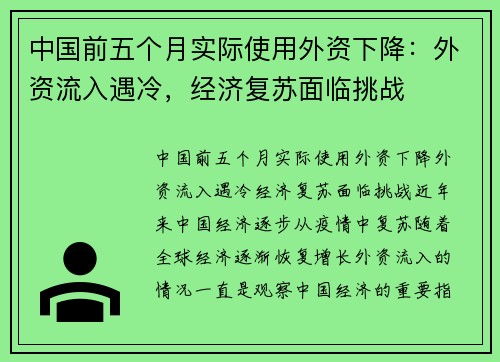 中国前五个月实际使用外资下降：外资流入遇冷，经济复苏面临挑战

中国前五个月实际使用外资下降外资流入遇冷经济复苏面临挑战近年来中国经济逐步从疫情中复苏随着全球经济逐渐恢复增长外资流入的情况一直是观察中国经济的重要指